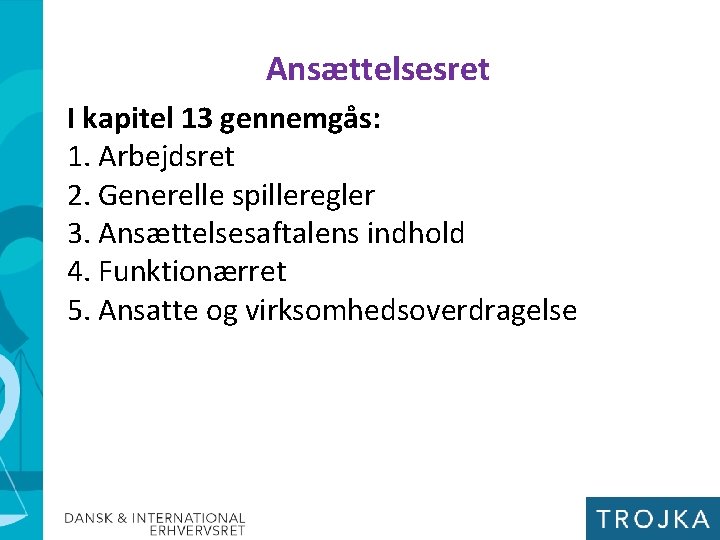 Ansættelsesret

I kapitel 13 gennemgås:
1. Arbejdsret
2. Generelle spilleregler
3. Ansættelsesaftalens indhold
4. Funktionærret
5. Ansatte og virksomhedsoverdragelse

DANSK & INTERNATIONAL ERHVERVSRET

TROJKA